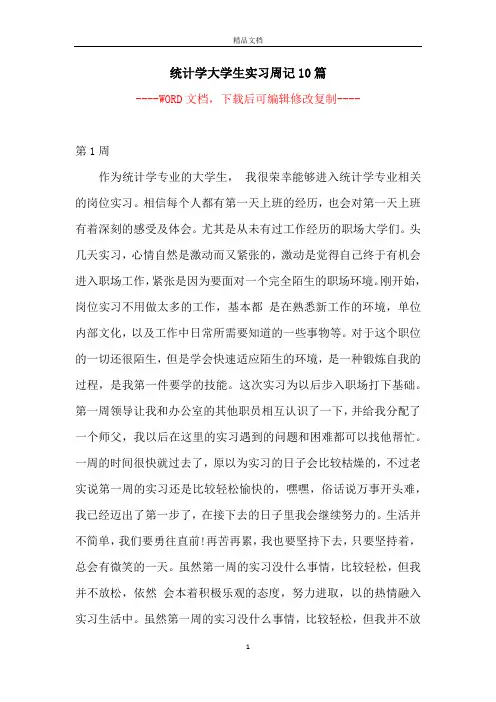 精品文档

统计学大学生实习周记10篇

----WORD文档，下载后可编辑修改复制----

第1周

作为统计学专业的大学生， 我很荣幸能够进入统计学专业相关的岗位实习。相信每个人都有第一天上班的经历，也会对第一天上班有着深刻的感受及体会。尤其是从未有过工作经历的职场大学们。头几天实习，心情自然是激动而又紧张的，激动是觉得自己终于有机会进入职场工作，紧张是因为要面对一个完全陌生的职场环境。刚开始，岗位实习不用做太多的工作，基本都 是在熟悉新工作的环境，单位内部文化，以及工作中日常所需要知道的一些事物等。对于这个职位的一切还很陌生，但是学会快速适应陌生的环境，是一种锻炼自我的过程，是我第一件要学的技能。这次实习为以后步入职场打下基础。第一周领导让我和办公室的其他职员相互认识了一下，并给我分配了一个师父，我以后在这里的实习遇到的问题和困难都可以找他帮忙。一周的时间很快就过去了，原以为实习的日子会比较枯燥的，不过老实说第一周的实习还是比较轻松愉快的，嘿嘿，俗话说万事开头难，我已经迈出了第一步了，在接下去的日子里我会继续努力的。生活并不简单，我们要勇往直前!再苦再累，我也要坚持下去，只要坚持着，总会有微笑的一天。虽然第一周的实习没什么事情，比较轻松，但我并不放松，依然 会本着积极乐观的态度，努力进取，以的热情融入实习生活中。虽然第一周的实习没什么事情，比较轻松，但我并不放

1